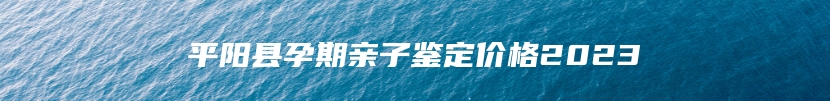 平阳县孕期亲子鉴定价格2023